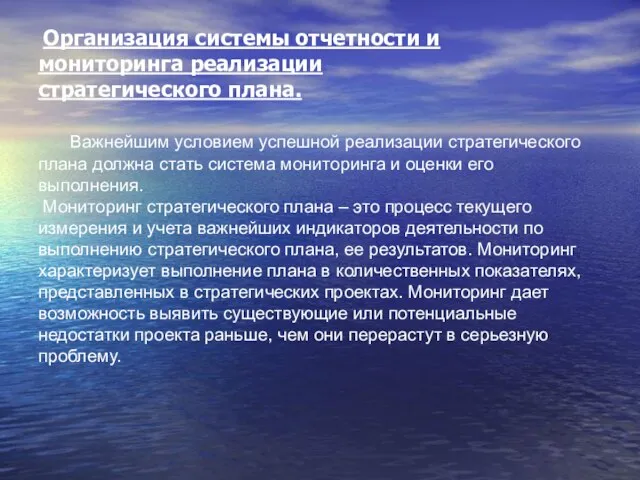 Организация системы отчетности и мониторинга реализации стратегического плана.

Важнейшим условием успешной реализации стратегического плана должна стать система мониторинга и оценки его выполнения.
Мониторинг стратегического плана – это процесс текущего измерения и учета важнейших индикаторов деятельности по выполнению стратегического плана, ее результатов. Мониторинг характеризует выполнение плана в количественных показателях, представленных в стратегических проектах. Мониторинг дает возможность выявить существующие или потенциальные недостатки проекта раньше, чем они перерастут в серьезную проблему.